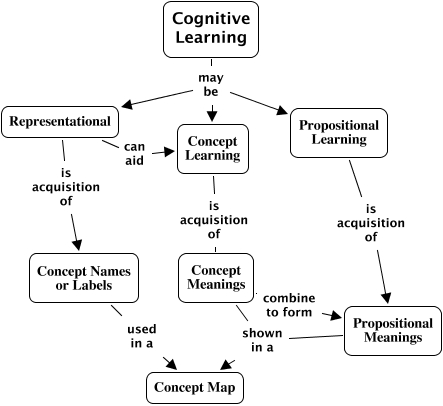 Cognitive Learning

may be

Representational

Concept Learning

Propositional Learning

can aid

is acquisition of

is acquisition of

is acquisition of

Concept Names or Labels

Concept Meanings

combine to form

Propositional Meanings

used in a

shown in a

Concept Map